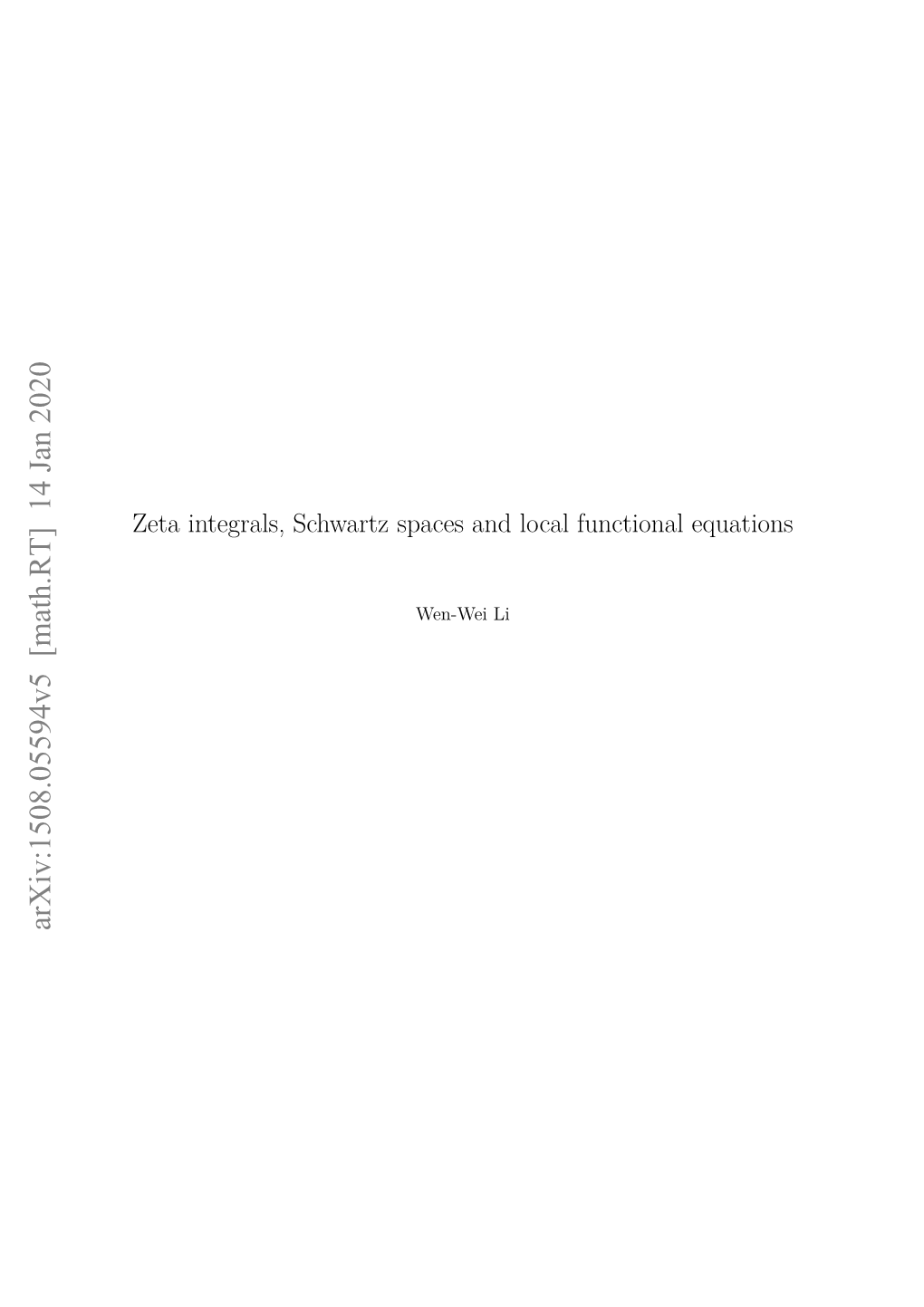 arXiv:1508.05594v5 [math.RT] 14 Jan 2020

Zeta integrals, Schwartz spaces and local functional equations

Wen-Wei Li